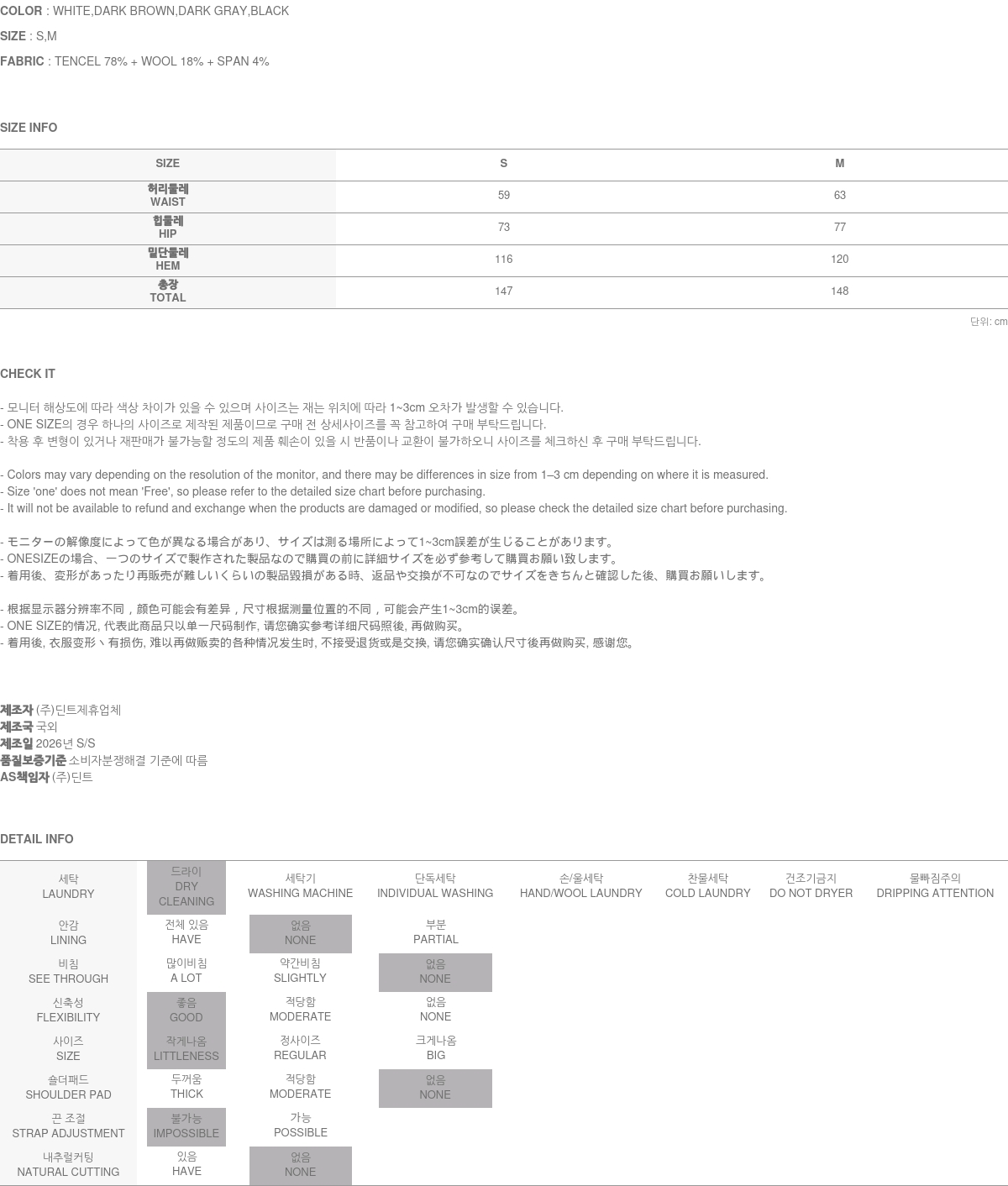 COLOR : WHITE,DARK BROWN,DARK GRAY,BLACK

SIZE : S,M

FABRIC : TENCEL 78% + WOOL 18% + SPAN 4%

SIZE INFO

| SIZE | S | M |
|---|---|---|
| 허리둘레 WAIST | 59 | 63 |
| 힙둘레 HIP | 73 | 77 |
| 밑단둘레 HEM | 116 | 120 |
| 총장 TOTAL | 147 | 148 |

단위: cm

CHECK IT

- 모니터 해상도에 따라 색상 차이가 있을 수 있으며 사이즈는 재는 위치에 따라 1~3cm 오차가 발생할 수 있습니다.
- ONE SIZE의 경우 하나의 사이즈로 제작된 제품이므로 구매 전 상세사이즈를 꼭 참고하여 구매 부탁드립니다.
- 착용 후 변형이 있거나 재판매가 불가능할 정도의 제품 훼손이 있을 시 반품이나 교환이 불가하오니 사이즈를 체크하신 후 구매 부탁드립니다.

- Colors may vary depending on the resolution of the monitor, and there may be differences in size from 1–3 cm depending on where it is measured.
- Size 'one' does not mean 'Free', so please refer to the detailed size chart before purchasing.
- It will not be available to refund and exchange when the products are damaged or modified, so please check the detailed size chart before purchasing.

- モニターの解像度によって色が異なる場合があり、サイズは測る場所によって1~3cm誤差が生じることがあります。
- ONESIZEの場合、一つのサイズで製作された製品なので購買の前に詳細サイズを必ず参考して購買お願い致します。
- 着用後、変形があったり再販売が難しいくらいの製品毀損がある時、返品や交換が不可なのでサイズをきちんと確認した後、購買お願いします。

- 根据显示器分辨率不同，颜色可能会有差异，尺寸根据测量位置的不同，可能会产生1~3cm的误差。
- ONE SIZE的情况, 代表此商品只以单一尺码制作, 请您确实参考详细尺码照後, 再做购买。
- 着用後, 衣服变形丶有损伤, 难以再做贩卖的各种情况发生时, 不接受退货或是交换, 请您确实确认尺寸後再做购买, 感谢您。

제조자 (주)딘트제휴업체
제조국 국외
제조일 2026년 S/S
품질보증기준 소비자분쟁해결 기준에 따름
AS책임자 (주)딘트

DETAIL INFO

| 세탁 LAUNDRY | 드라이 DRY CLEANING | 세탁기 WASHING MACHINE | 단독세탁 INDIVIDUAL WASHING | 손/울세탁 HAND/WOOL LAUNDRY | 찬물세탁 COLD LAUNDRY | 건조기금지 DO NOT DRYER | 물빠짐주의 DRIPPING ATTENTION |
|---|---|---|---|---|---|---|---|
| 안감 LINING | 전체 있음 HAVE | 없음 NONE | 부분 PARTIAL | | | | |
| 비침 SEE THROUGH | 많이비침 A LOT | 약간비침 SLIGHTLY | 없음 NONE | | | | |
| 신축성 FLEXIBILITY | 좋음 GOOD | 적당함 MODERATE | 없음 NONE | | | | |
| 사이즈 SIZE | 작게나옴 LITTLENESS | 정사이즈 REGULAR | 크게나옴 BIG | | | | |
| 숄더패드 SHOULDER PAD | 두꺼움 THICK | 적당함 MODERATE | 없음 NONE | | | | |
| 끈 조절 STRAP ADJUSTMENT | 불가능 IMPOSSIBLE | 가능 POSSIBLE | | | | | |
| 내추럴커팅 NATURAL CUTTING | 있음 HAVE | 없음 NONE | | | | | |